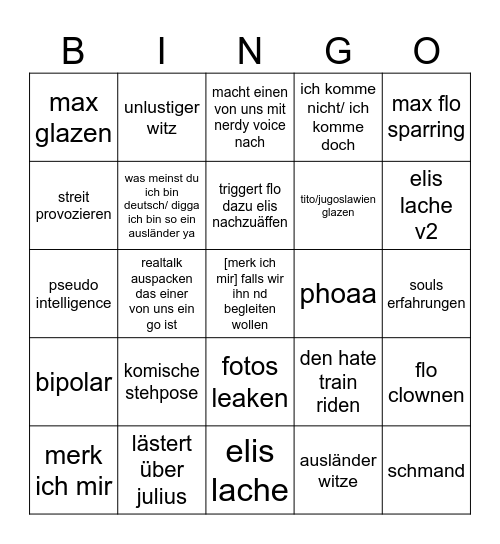 | B | I | N | G | O |
|---|---|---|---|---|
| max glazen | unlustiger witz | macht einen von uns mit nerdy voice nach | ich komme nicht/ ich komme doch | max flo sparring |
| streit provozieren | was meinst du ich bin deutsch/ digga ich bin so ein ausländer ya | triggert flo dazu elis nachzuäffen | tito/jugoslawien glazen | elis lache v2 |
| pseudo intelligence | realtalk auspacken das einer von uns ein go ist | [merk ich mir] falls wir ihn nd begleiten wollen | phoaa | souls erfahrungen |
| bipolar | komische stehpose | fotos leaken | den hate train riden | flo clownen |
| merk ich mir | lästert über julius | elis lache | ausländer witze | schmand |